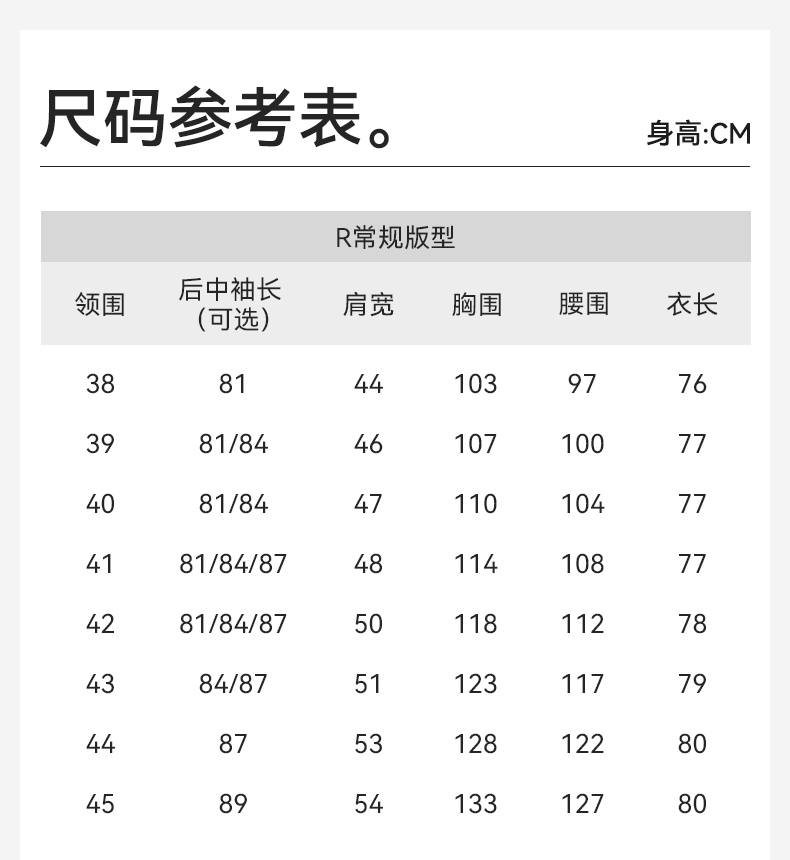 尺码参考表。

身高:CM

R常规版型

| 领围 | 后中袖长 (可选) | 肩宽 | 胸围 | 腰围 | 衣长 |
|---|---|---|---|---|---|
| 38 | 81 | 44 | 103 | 97 | 76 |
| 39 | 81/84 | 46 | 107 | 100 | 77 |
| 40 | 81/84 | 47 | 110 | 104 | 77 |
| 41 | 81/84/87 | 48 | 114 | 108 | 77 |
| 42 | 81/84/87 | 50 | 118 | 112 | 78 |
| 43 | 84/87 | 51 | 123 | 117 | 79 |
| 44 | 87 | 53 | 128 | 122 | 80 |
| 45 | 89 | 54 | 133 | 127 | 80 |